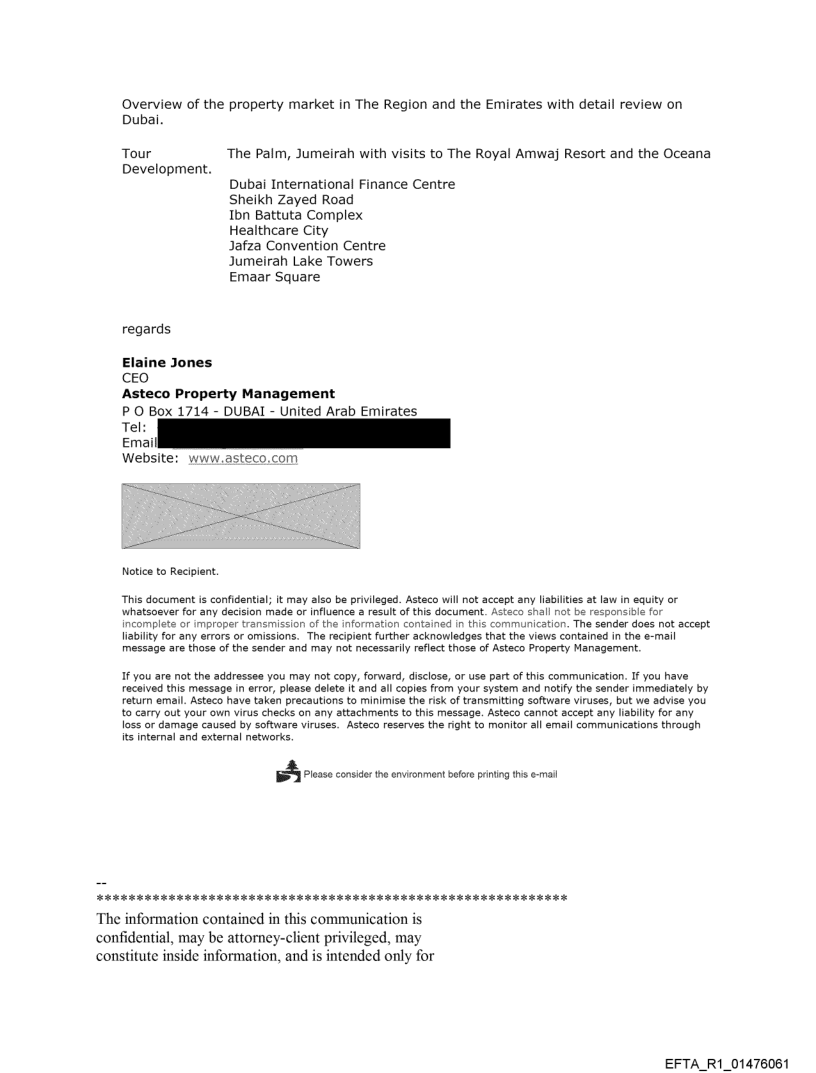 Overview of the property market in The Region and the Emirates with detail review on Dubai.

Tour The Palm, Jumeirah with visits to The Royal Amwaj Resort and the Oceana Development.
Dubai International Finance Centre
Sheikh Zayed Road
Ibn Battuta Complex
Healthcare City
Jafza Convention Centre
Jumeirah Lake Towers
Emaar Square

regards

Elaine Jones
CEO
Asteco Property Management
P O Box 1714 - DUBAI - United Arab Emirates
Tel:
Email
Website: www.asteco.com

Notice to Recipient.

This document is confidential; it may also be privileged. Asteco will not accept any liabilities at law in equity or whatsoever for any decision made or influence a result of this document. Asteco shall not be responsible for incomplete or improper transmission of the information contained in this communication. The sender does not accept liability for any errors or omissions. The recipient further acknowledges that the views contained in the e-mail message are those of the sender and may not necessarily reflect those of Asteco Property Management.

If you are not the addressee you may not copy, forward, disclose, or use part of this communication. If you have received this message in error, please delete it and all copies from your system and notify the sender immediately by return email. Asteco have taken precautions to minimise the risk of transmitting software viruses, but we advise you to carry out your own virus checks on any attachments to this message. Asteco cannot accept any liability for any loss or damage caused by software viruses. Asteco reserves the right to monitor all email communications through its internal and external networks.

Please consider the environment before printing this e-mail

--
************************************************************
The information contained in this communication is confidential, may be attorney-client privileged, may constitute inside information, and is intended only for

EFTA_R1_01476061